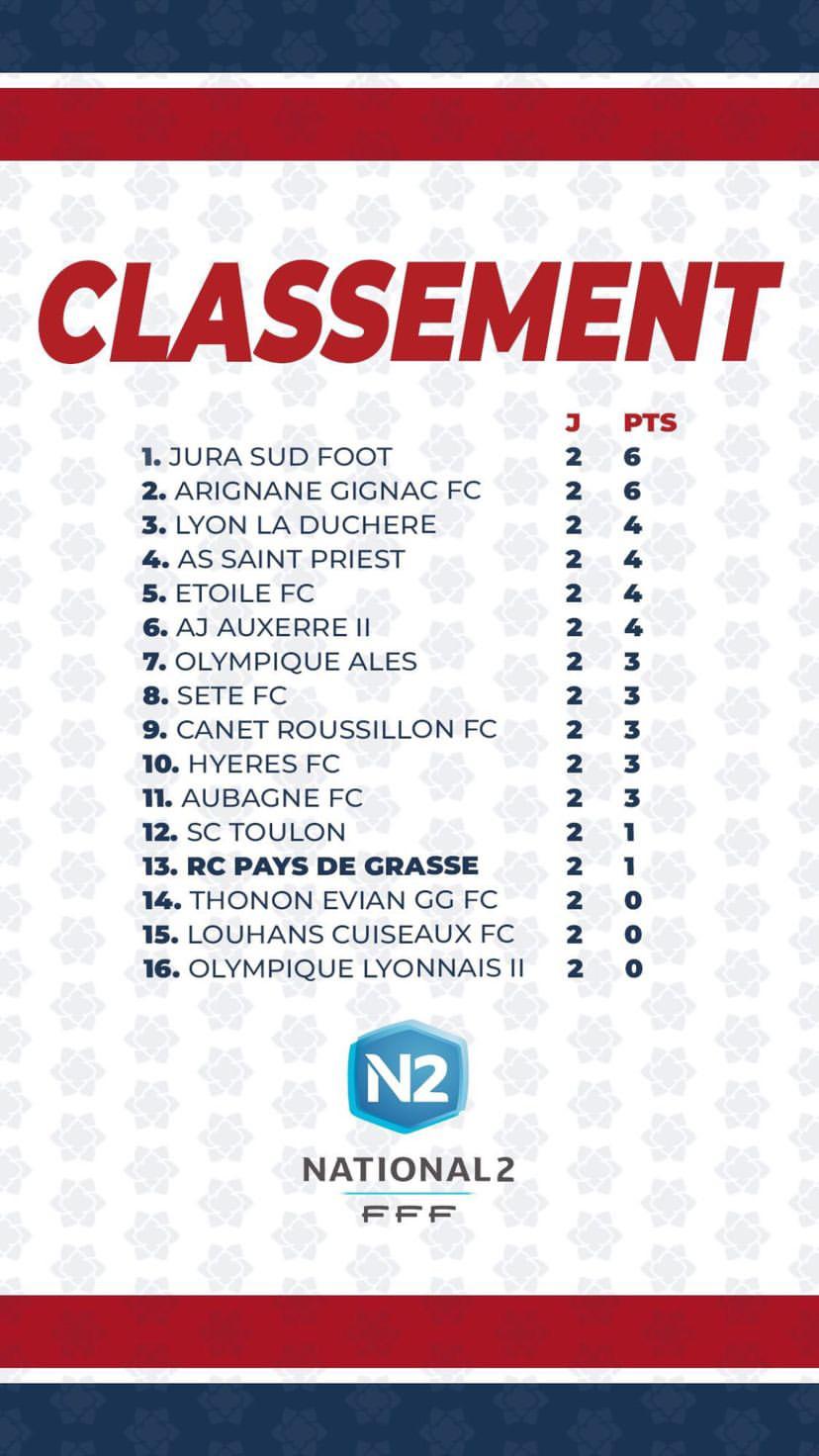 CLASSEMENT

| | J | PTS |
|---|---|---|
| 1. JURA SUD FOOT | 2 | 6 |
| 2. ARIGNANE GIGNAC FC | 2 | 6 |
| 3. LYON LA DUCHERE | 2 | 4 |
| 4. AS SAINT PRIEST | 2 | 4 |
| 5. ETOILE FC | 2 | 4 |
| 6. AJ AUXERRE II | 2 | 4 |
| 7. OLYMPIQUE ALES | 2 | 3 |
| 8. SETE FC | 2 | 3 |
| 9. CANET ROUSSILLON FC | 2 | 3 |
| 10. HYERES FC | 2 | 3 |
| 11. AUBAGNE FC | 2 | 3 |
| 12. SC TOULON | 2 | 1 |
| 13. RC PAYS DE GRASSE | 2 | 1 |
| 14. THONON EVIAN GG FC | 2 | 0 |
| 15. LOUHANS CUISEAUX FC | 2 | 0 |
| 16. OLYMPIQUE LYONNAIS II | 2 | 0 |

N2
NATIONAL 2
FFF